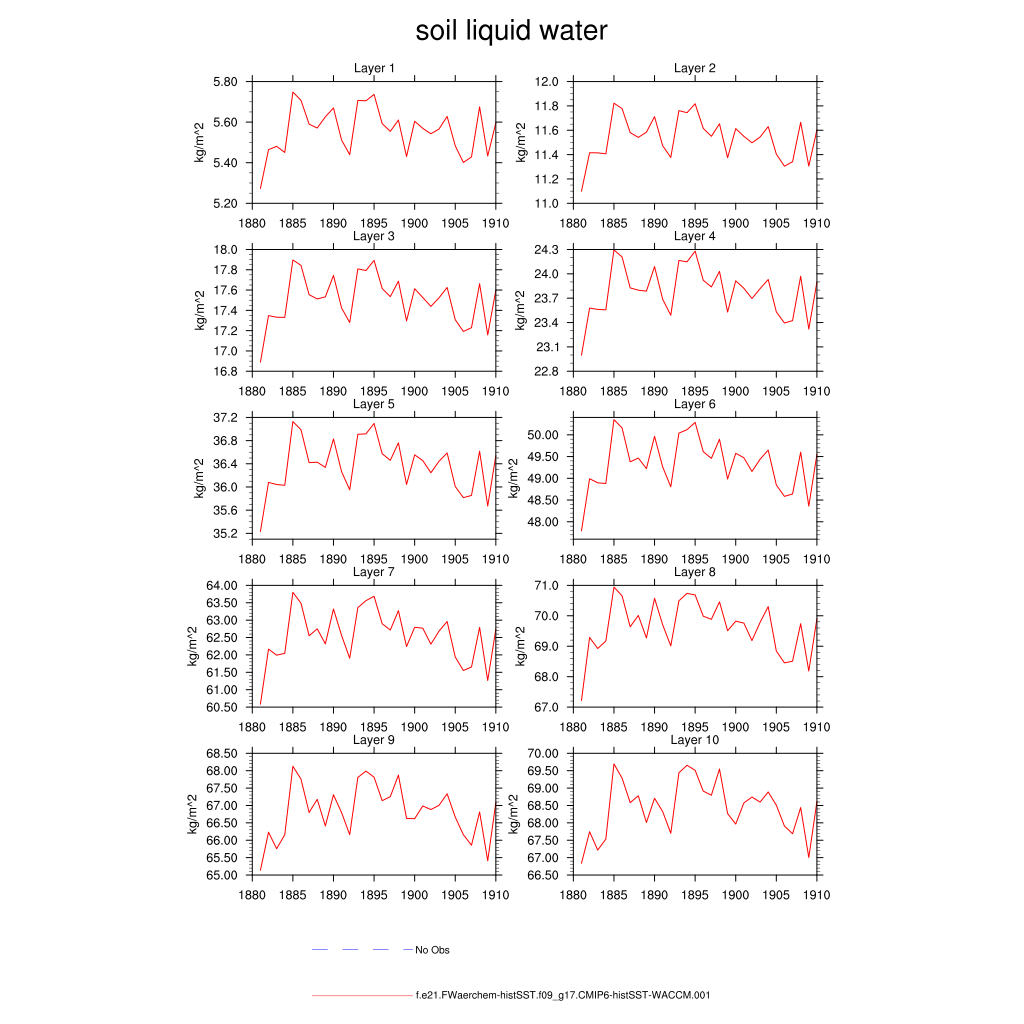 soil liquid water

Layer 1
kg/m^2
5.80
5.60
5.40
5.20
1880 1885 1890 1895 1900 1905 1910

Layer 2
kg/m^2
12.0
11.8
11.6
11.4
11.2
11.0
1880 1885 1890 1895 1900 1905 1910

Layer 3
kg/m^2
18.0
17.8
17.6
17.4
17.2
17.0
16.8
1880 1885 1890 1895 1900 1905 1910

Layer 4
kg/m^2
24.3
24.0
23.7
23.4
23.1
22.8
1880 1885 1890 1895 1900 1905 1910

Layer 5
kg/m^2
37.2
36.8
36.4
36.0
35.6
35.2
1880 1885 1890 1895 1900 1905 1910

Layer 6
kg/m^2
50.00
49.50
49.00
48.50
48.00
1880 1885 1890 1895 1900 1905 1910

Layer 7
kg/m^2
64.00
63.50
63.00
62.50
62.00
61.50
61.00
60.50
1880 1885 1890 1895 1900 1905 1910

Layer 8
kg/m^2
71.0
70.0
69.0
68.0
67.0
1880 1885 1890 1895 1900 1905 1910

Layer 9
kg/m^2
68.50
68.00
67.50
67.00
66.50
66.00
65.50
65.00
1880 1885 1890 1895 1900 1905 1910

Layer 10
kg/m^2
70.00
69.50
69.00
68.50
68.00
67.50
67.00
66.50
1880 1885 1890 1895 1900 1905 1910

No Obs

f.e21.FWaerchem-histSST.f09_g17.CMIP6-histSST-WACCM.001